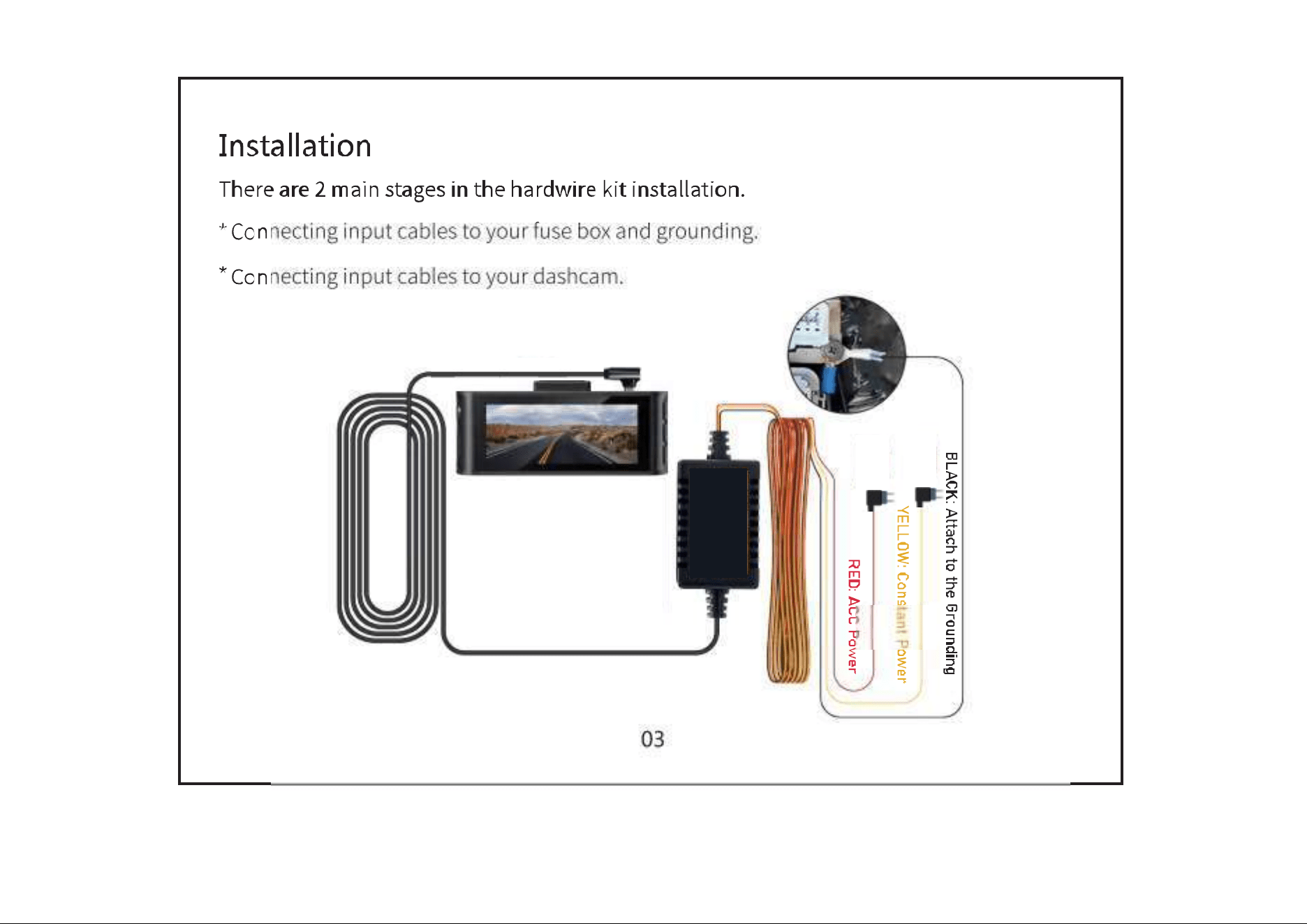 Installation

There are 2 main stages in the hardwire kit installation.

* Connecting input cables to your fuse box and grounding.

* Connecting input cables to your dashcam.

RED: ACC Power

YELLOW: Constant Power

BLACK: Attach to the Grounding

03